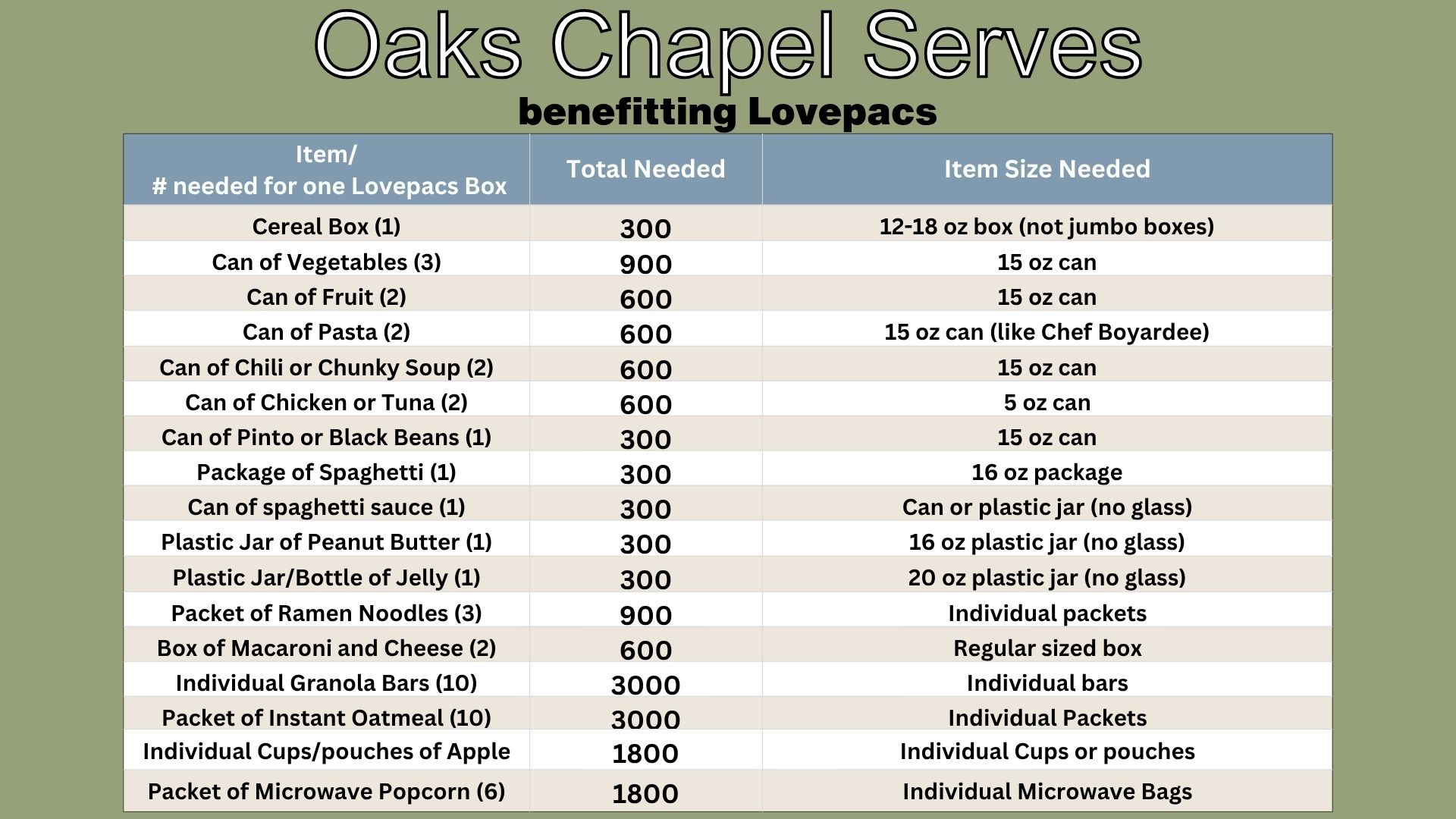 Oaks Chapel Serves

benefitting Lovepacs

| Item/ # needed for one Lovepacs Box | Total Needed | Item Size Needed |
|---|---|---|
| Cereal Box (1) | 300 | 12-18 oz box (not jumbo boxes) |
| Can of Vegetables (3) | 900 | 15 oz can |
| Can of Fruit (2) | 600 | 15 oz can |
| Can of Pasta (2) | 600 | 15 oz can (like Chef Boyardee) |
| Can of Chili or Chunky Soup (2) | 600 | 15 oz can |
| Can of Chicken or Tuna (2) | 600 | 5 oz can |
| Can of Pinto or Black Beans (1) | 300 | 15 oz can |
| Package of Spaghetti (1) | 300 | 16 oz package |
| Can of spaghetti sauce (1) | 300 | Can or plastic jar (no glass) |
| Plastic Jar of Peanut Butter (1) | 300 | 16 oz plastic jar (no glass) |
| Plastic Jar/Bottle of Jelly (1) | 300 | 20 oz plastic jar (no glass) |
| Packet of Ramen Noodles (3) | 900 | Individual packets |
| Box of Macaroni and Cheese (2) | 600 | Regular sized box |
| Individual Granola Bars (10) | 3000 | Individual bars |
| Packet of Instant Oatmeal (10) | 3000 | Individual Packets |
| Individual Cups/pouches of Apple | 1800 | Individual Cups or pouches |
| Packet of Microwave Popcorn (6) | 1800 | Individual Microwave Bags |